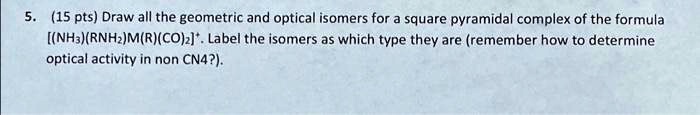 5. (15 pts) Draw all the geometric and optical isomers for a square pyramidal complex of the formula $[(NH_3)(RNH_2)M(R)(CO)_2]^+$. Label the isomers as which type they are (remember how to determine optical activity in non CN4?).